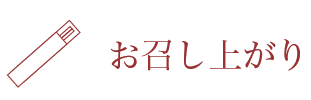 お召し上がり